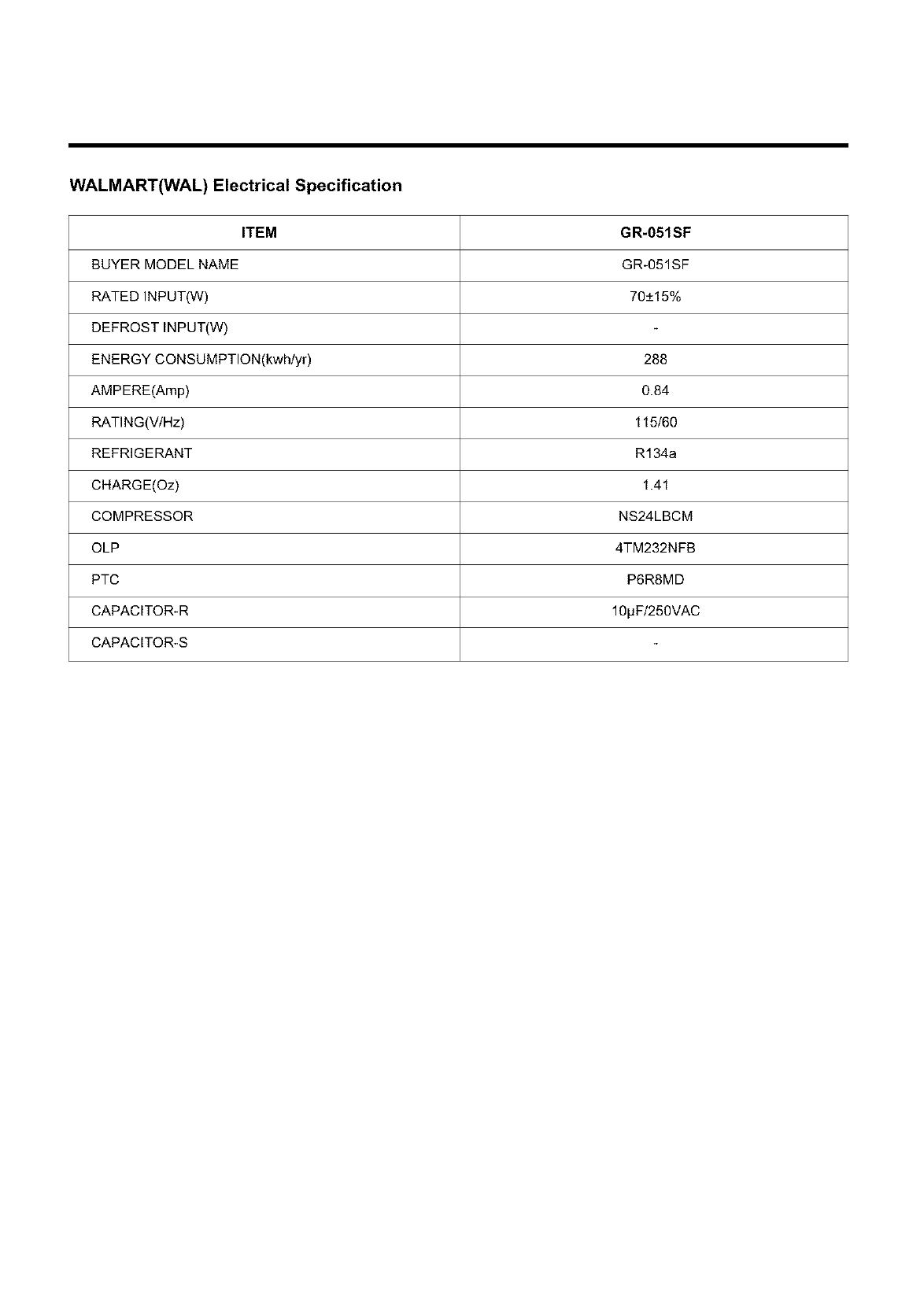 WALMART(WAL) Electrical Specification

| ITEM | GR-051SF |
|---|---|
| BUYER MODEL NAME | GR-051SF |
| RATED INPUT(W) | 70±15% |
| DEFROST INPUT(W) | - |
| ENERGY CONSUMPTION(kwh/yr) | 288 |
| AMPERE(Amp) | 0.84 |
| RATING(V/Hz) | 115/60 |
| REFRIGERANT | R134a |
| CHARGE(Oz) | 1.41 |
| COMPRESSOR | NS24LBCM |
| OLP | 4TM232NFB |
| PTC | P6R8MD |
| CAPACITOR-R | 10μF/250VAC |
| CAPACITOR-S | - |